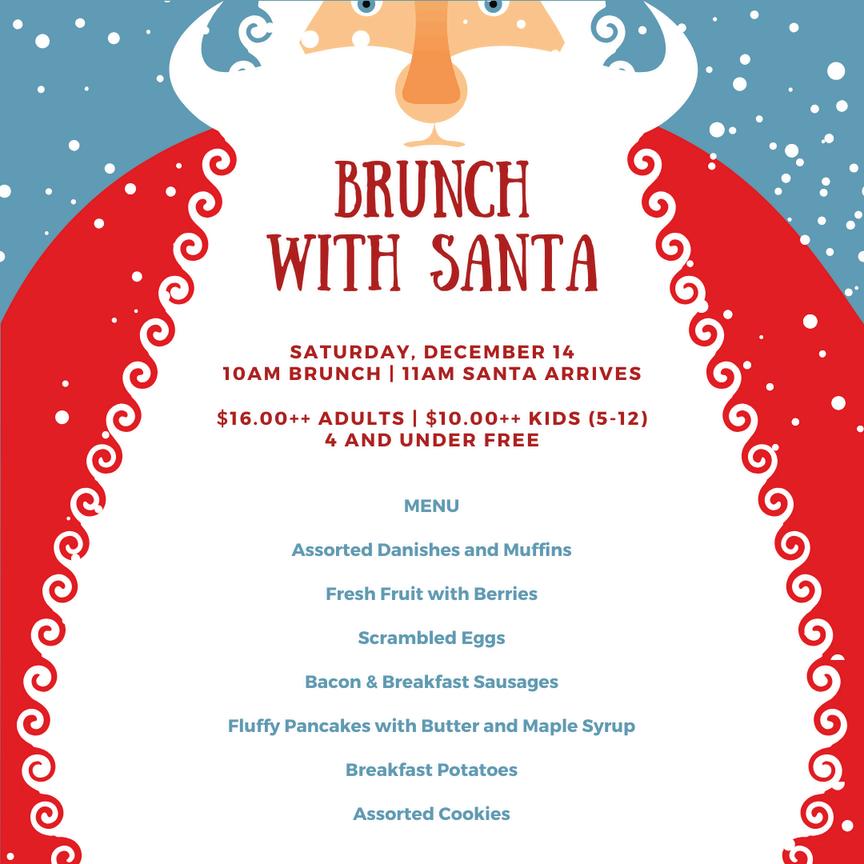 BRUNCH WITH SANTA

SATURDAY, DECEMBER 14
10AM BRUNCH | 11AM SANTA ARRIVES

$16.00++ ADULTS | $10.00++ KIDS (5-12)
4 AND UNDER FREE

MENU

Assorted Danishes and Muffins

Fresh Fruit with Berries

Scrambled Eggs

Bacon & Breakfast Sausages

Fluffy Pancakes with Butter and Maple Syrup

Breakfast Potatoes

Assorted Cookies